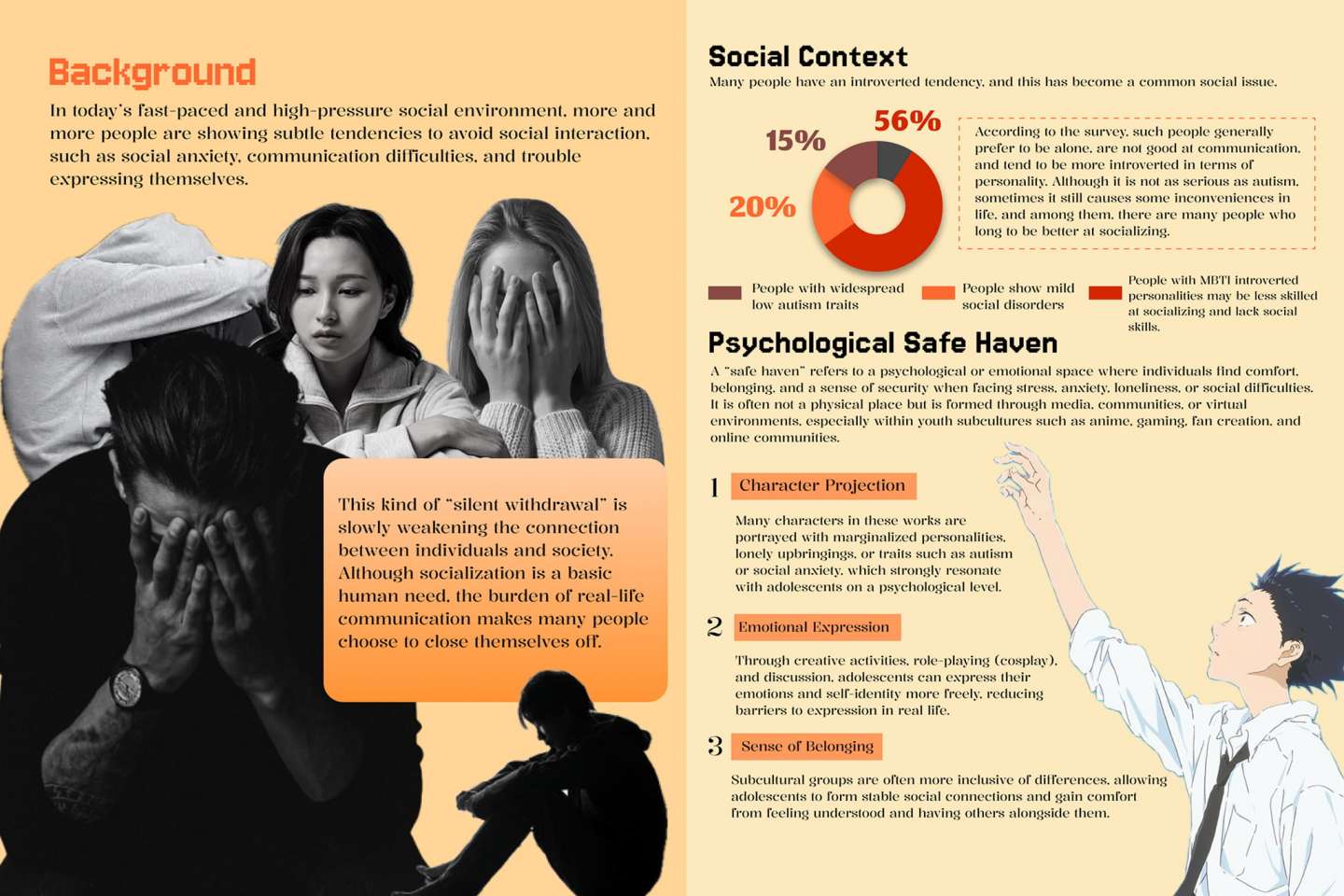 Background

In today's fast-paced and high-pressure social environment, more and more people are showing subtle tendencies to avoid social interaction, such as social anxiety, communication difficulties, and trouble expressing themselves.

This kind of "silent withdrawal" is slowly weakening the connection between individuals and society. Although socialization is a basic human need, the burden of real-life communication makes many people choose to close themselves off.

Social Context

Many people have an introverted tendency, and this has become a common social issue.

15%

56%

20%

According to the survey, such people generally prefer to be alone, are not good at communication, and tend to be more introverted in terms of personality. Although it is not as serious as autism, sometimes it still causes some inconveniences in life, and among them, there are many people who long to be better at socializing.

People with widespread low autism traits

People show mild social disorders

People with MBTI introverted personalities may be less skilled at socializing and lack social skills.

Psychological Safe Haven

A "safe haven" refers to a psychological or emotional space where individuals find comfort, belonging, and a sense of security when facing stress, anxiety, loneliness, or social difficulties. It is often not a physical place but is formed through media, communities, or virtual environments, especially within youth subcultures such as anime, gaming, fan creation, and online communities.

1 Character Projection

Many characters in these works are portrayed with marginalized personalities, lonely upbringings, or traits such as autism or social anxiety, which strongly resonate with adolescents on a psychological level.

2 Emotional Expression

Through creative activities, role-playing (cosplay), and discussion, adolescents can express their emotions and self-identity more freely, reducing barriers to expression in real life.

3 Sense of Belonging

Subcultural groups are often more inclusive of differences, allowing adolescents to form stable social connections and gain comfort from feeling understood and having others alongside them.